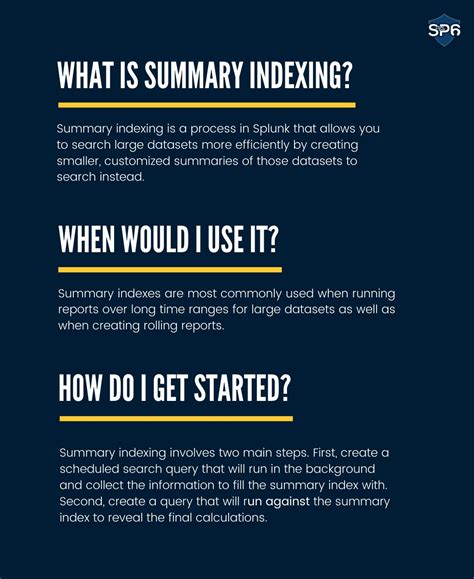 SP6

WHAT IS SUMMARY INDEXING?

Summary indexing is a process in Splunk that allows you to search large datasets more efficiently by creating smaller, customized summaries of those datasets to search instead.

WHEN WOULD I USE IT?

Summary indexes are most commonly used when running reports over long time ranges for large datasets as well as when creating rolling reports.

HOW DO I GET STARTED?

Summary indexing involves two main steps. First, create a scheduled search query that will run in the background and collect the information to fill the summary index with. Second, create a query that will run against the summary index to reveal the final calculations.